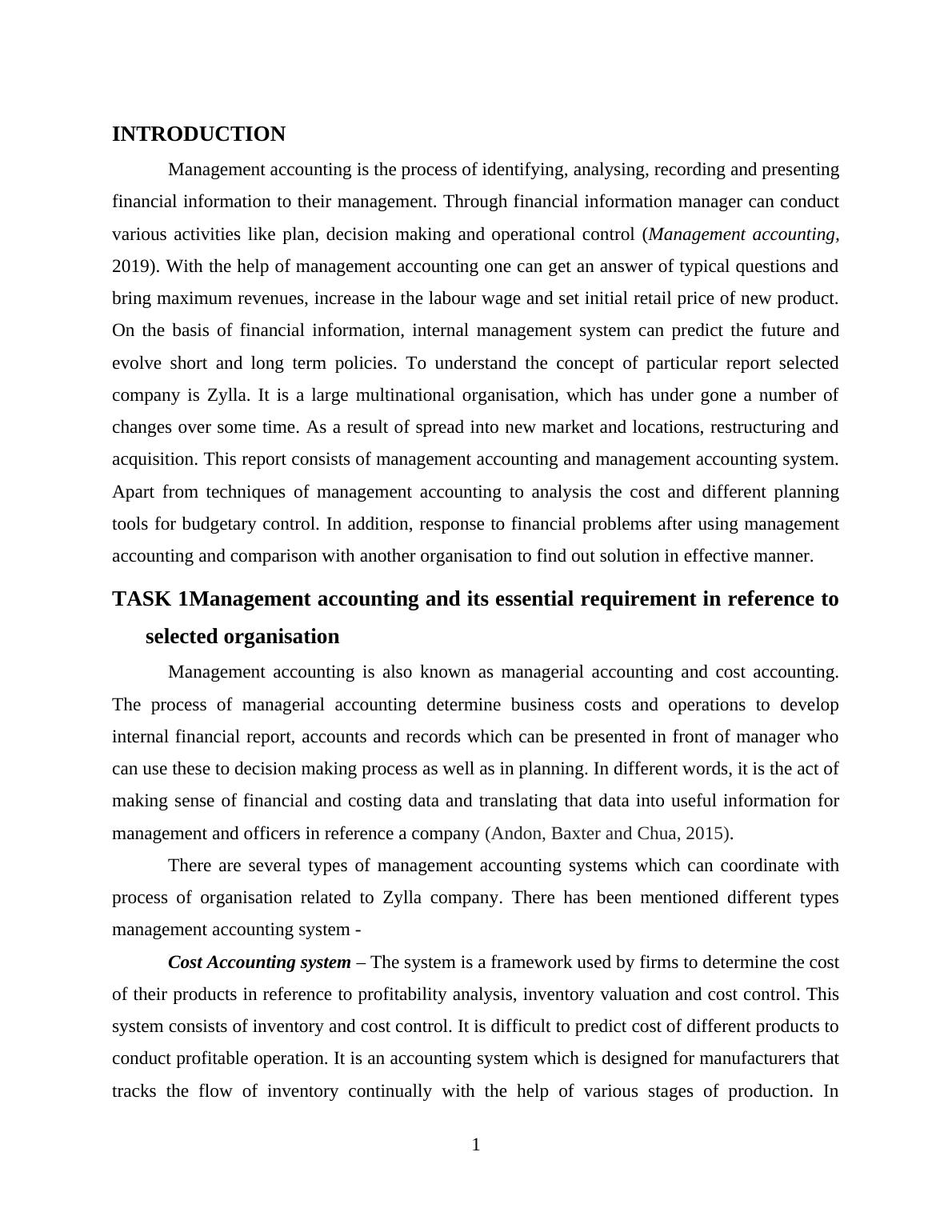 INTRODUCTION

Management accounting is the process of identifying, analysing, recording and presenting financial information to their management. Through financial information manager can conduct various activities like plan, decision making and operational control (Management accounting, 2019). With the help of management accounting one can get an answer of typical questions and bring maximum revenues, increase in the labour wage and set initial retail price of new product. On the basis of financial information, internal management system can predict the future and evolve short and long term policies. To understand the concept of particular report selected company is Zylla. It is a large multinational organisation, which has under gone a number of changes over some time. As a result of spread into new market and locations, restructuring and acquisition. This report consists of management accounting and management accounting system. Apart from techniques of management accounting to analysis the cost and different planning tools for budgetary control. In addition, response to financial problems after using management accounting and comparison with another organisation to find out solution in effective manner.

TASK 1Management accounting and its essential requirement in reference to selected organisation

Management accounting is also known as managerial accounting and cost accounting. The process of managerial accounting determine business costs and operations to develop internal financial report, accounts and records which can be presented in front of manager who can use these to decision making process as well as in planning. In different words, it is the act of making sense of financial and costing data and translating that data into useful information for management and officers in reference a company (Andon, Baxter and Chua, 2015).

There are several types of management accounting systems which can coordinate with process of organisation related to Zylla company. There has been mentioned different types management accounting system -

Cost Accounting system – The system is a framework used by firms to determine the cost of their products in reference to profitability analysis, inventory valuation and cost control. This system consists of inventory and cost control. It is difficult to predict cost of different products to conduct profitable operation. It is an accounting system which is designed for manufacturers that tracks the flow of inventory continually with the help of various stages of production. In

1